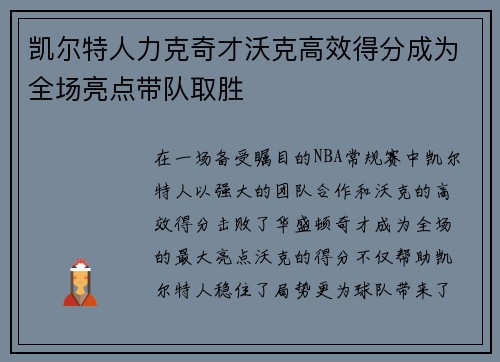 凯尔特人力克奇才沃克高效得分成为全场亮点带队取胜

在一场备受瞩目的NBA常规赛中凯尔特人以强大的团队合作和沃克的高效得分击败了华盛顿奇才成为全场的最大亮点沃克的得分不仅帮助凯尔特人稳住了局势更为球队带来了